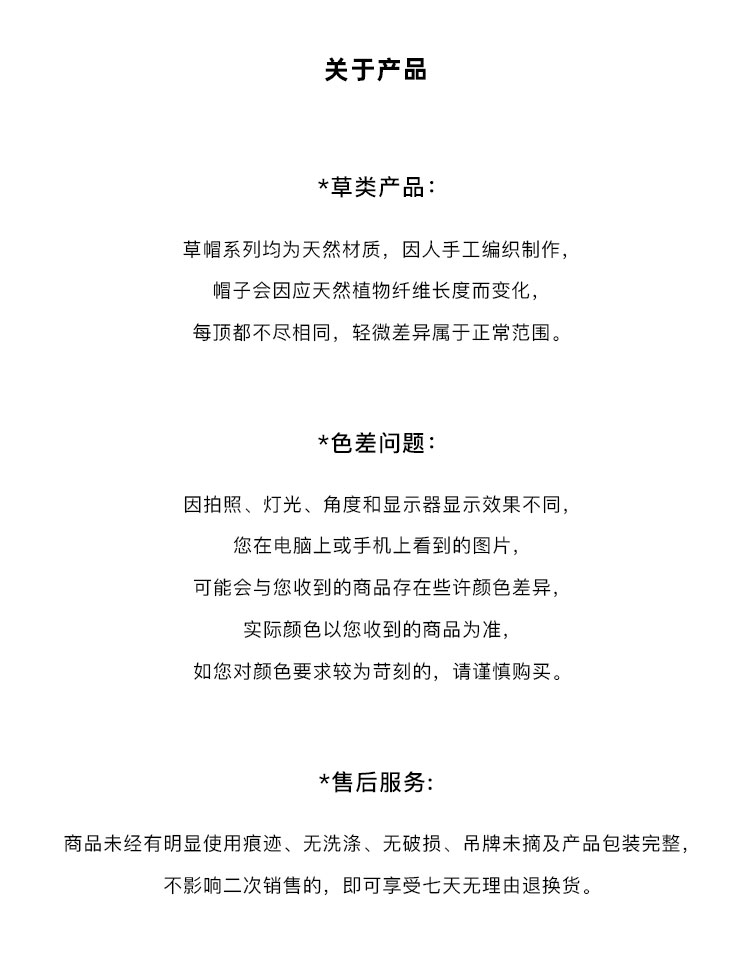 关于产品

*草类产品:

草帽系列均为天然材质，因人手工编织制作，
帽子会因应天然植物纤维长度而变化，
每顶都不尽相同，轻微差异属于正常范围。

*色差问题:

因拍照、灯光、角度和显示器显示效果不同，
您在电脑上或手机上看到的图片，
可能会与您收到的商品存在些许颜色差异，
实际颜色以您收到的商品为准，
如您对颜色要求较为苛刻的，请谨慎购买。

*售后服务:

商品未经有明显使用痕迹、无洗涤、无破损、吊牌未摘及产品包装完整，
不影响二次销售的，即可享受七天无理由退换货。